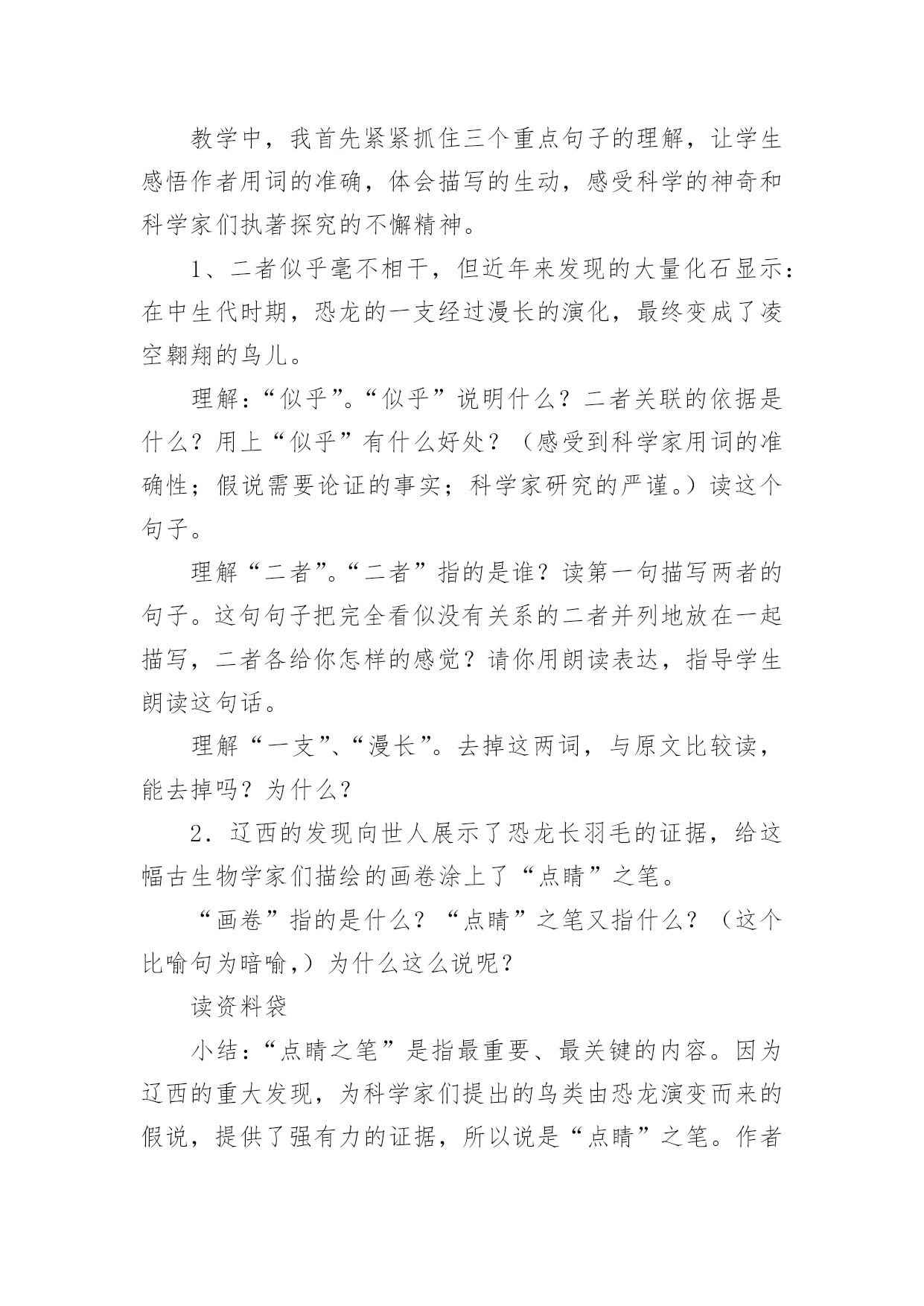 教学中，我首先紧紧抓住三个重点句子的理解，让学生感悟作者用词的准确，体会描写的生动，感受科学的神奇和科学家们执著探究的不懈精神。

1、二者似乎毫不相干，但近年来发现的大量化石显示：在中生代时期，恐龙的一支经过漫长的演化，最终变成了凌空翱翔的鸟儿。

理解：“似乎”。“似乎”说明什么？二者关联的依据是什么？用上“似乎”有什么好处？（感受到科学家用词的准确性；假说需要论证的事实；科学家研究的严谨。）读这个句子。

理解“二者”。“二者”指的是谁？读第一句描写两者的句子。这句句子把完全看似没有关系的二者并列地放在一起描写，二者各给你怎样的感觉？请你用朗读表达，指导学生朗读这句话。

理解“一支”、“漫长”。去掉这两词，与原文比较读，能去掉吗？为什么？

2．辽西的发现向世人展示了恐龙长羽毛的证据，给这幅古生物学家们描绘的画卷涂上了“点睛”之笔。

“画卷”指的是什么？“点睛”之笔又指什么？（这个比喻句为暗喻，）为什么这么说呢？

读资料袋

小结：“点睛之笔”是指最重要、最关键的内容。因为辽西的重大发现，为科学家们提出的鸟类由恐龙演变而来的假说，提供了强有力的证据，所以说是“点睛”之笔。作者